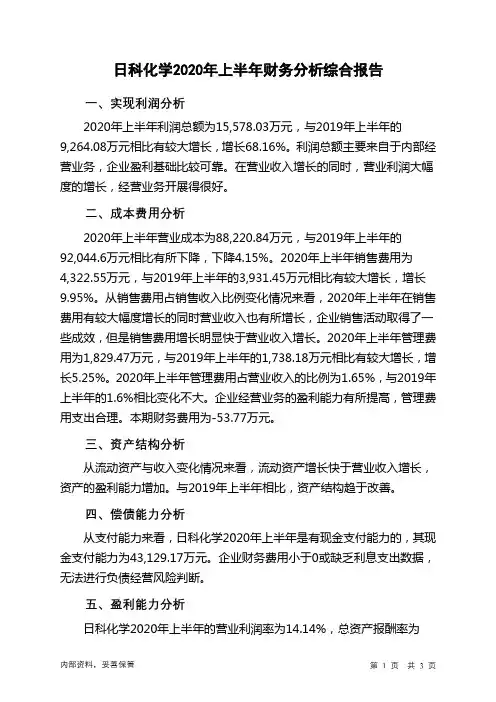 日科化学2020年上半年财务分析综合报告

一、实现利润分析

2020年上半年利润总额为15,578.03万元，与2019年上半年的9,264.08万元相比有较大增长，增长68.16%。利润总额主要来自于内部经营业务，企业盈利基础比较可靠。在营业收入增长的同时，营业利润大幅度的增长，经营业务开展得很好。

二、成本费用分析

2020年上半年营业成本为88,220.84万元，与2019年上半年的92,044.6万元相比有所下降，下降4.15%。2020年上半年销售费用为4,322.55万元，与2019年上半年的3,931.45万元相比有较大增长，增长9.95%。从销售费用占销售收入比例变化情况来看，2020年上半年在销售费用有较大幅度增长的同时营业收入也有所增长，企业销售活动取得了一些成效，但是销售费用增长明显快于营业收入增长。2020年上半年管理费用为1,829.47万元，与2019年上半年的1,738.18万元相比有较大增长，增长5.25%。2020年上半年管理费用占营业收入的比例为1.65%，与2019年上半年的1.6%相比变化不大。企业经营业务的盈利能力有所提高，管理费用支出合理。本期财务费用为-53.77万元。

三、资产结构分析

从流动资产与收入变化情况来看，流动资产增长快于营业收入增长，资产的盈利能力增加。与2019年上半年相比，资产结构趋于改善。

四、偿债能力分析

从支付能力来看，日科化学2020年上半年是有现金支付能力的，其现金支付能力为43,129.17万元。企业财务费用小于0或缺乏利息支出数据，无法进行负债经营风险判断。

五、盈利能力分析

日科化学2020年上半年的营业利润率为14.14%，总资产报酬率为

内部资料，妥善保管

第 1 页 共 3 页